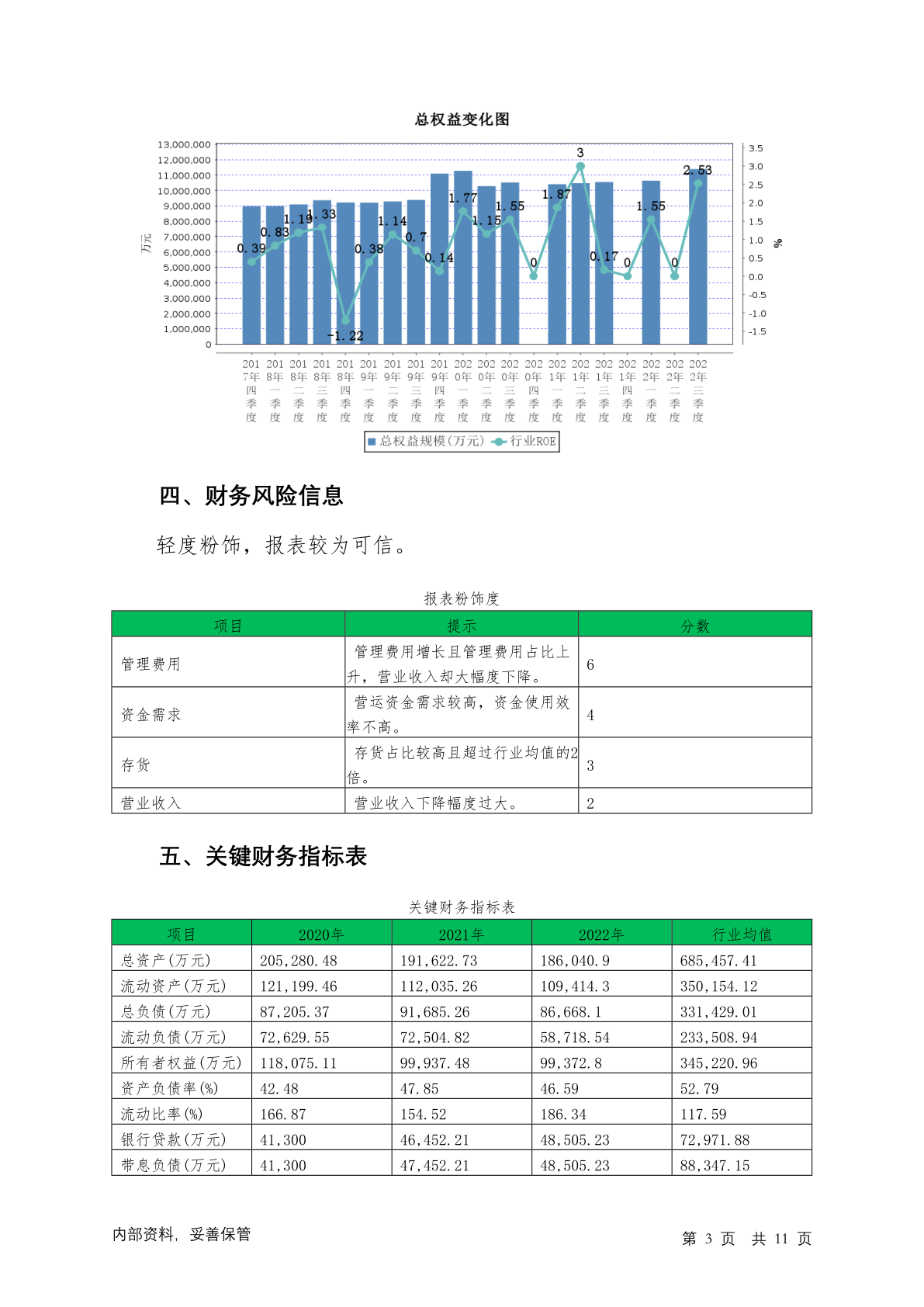 总权益变化图

13,000,000
12,000,000
11,000,000
10,000,000
9,000,000
8,000,000
7,000,000
6,000,000
5,000,000
4,000,000
3,000,000
2,000,000
1,000,000
0

万元

3.5
3.0
2.5
2.0
1.5
1.0
0.5
0.0
-0.5
-1.0
-1.5

%

0.39 0.83 1.19 1.33 -1.22 0.38 1.14 0.7 0.14 1.77 1.15 1.55 0 1.87 3 0.17 0 1.55 0 2.53

2017年四季度 2018年一季度 2018年二季度 2018年三季度 2018年四季度 2019年一季度 2019年二季度 2019年三季度 2019年四季度 2020年一季度 2020年二季度 2020年三季度 2020年四季度 2021年一季度 2021年二季度 2021年三季度 2021年四季度 2022年一季度 2022年二季度 2022年三季度

总权益规模(万元) 行业ROE

四、财务风险信息

轻度粉饰，报表较为可信。

报表粉饰度

| 项目 | 提示 | 分数 |
|---|---|---|
| 管理费用 | 管理费用增长且管理费用占比上升，营业收入却大幅度下降。 | 6 |
| 资金需求 | 营运资金需求较高，资金使用效率不高。 | 4 |
| 存货 | 存货占比较高且超过行业均值的2倍。 | 3 |
| 营业收入 | 营业收入下降幅度过大。 | 2 |

五、关键财务指标表

关键财务指标表

| 项目 | 2020年 | 2021年 | 2022年 | 行业均值 |
|---|---|---|---|---|
| 总资产(万元) | 205,280.48 | 191,622.73 | 186,040.9 | 685,457.41 |
| 流动资产(万元) | 121,199.46 | 112,035.26 | 109,414.3 | 350,154.12 |
| 总负债(万元) | 87,205.37 | 91,685.26 | 86,668.1 | 331,429.01 |
| 流动负债(万元) | 72,629.55 | 72,504.82 | 58,718.54 | 233,508.94 |
| 所有者权益(万元) | 118,075.11 | 99,937.48 | 99,372.8 | 345,220.96 |
| 资产负债率(%) | 42.48 | 47.85 | 46.59 | 52.79 |
| 流动比率(%) | 166.87 | 154.52 | 186.34 | 117.59 |
| 银行贷款(万元) | 41,300 | 46,452.21 | 48,505.23 | 72,971.88 |
| 带息负债(万元) | 41,300 | 47,452.21 | 48,505.23 | 88,347.15 |

内部资料，妥善保管

第 3 页 共 11 页